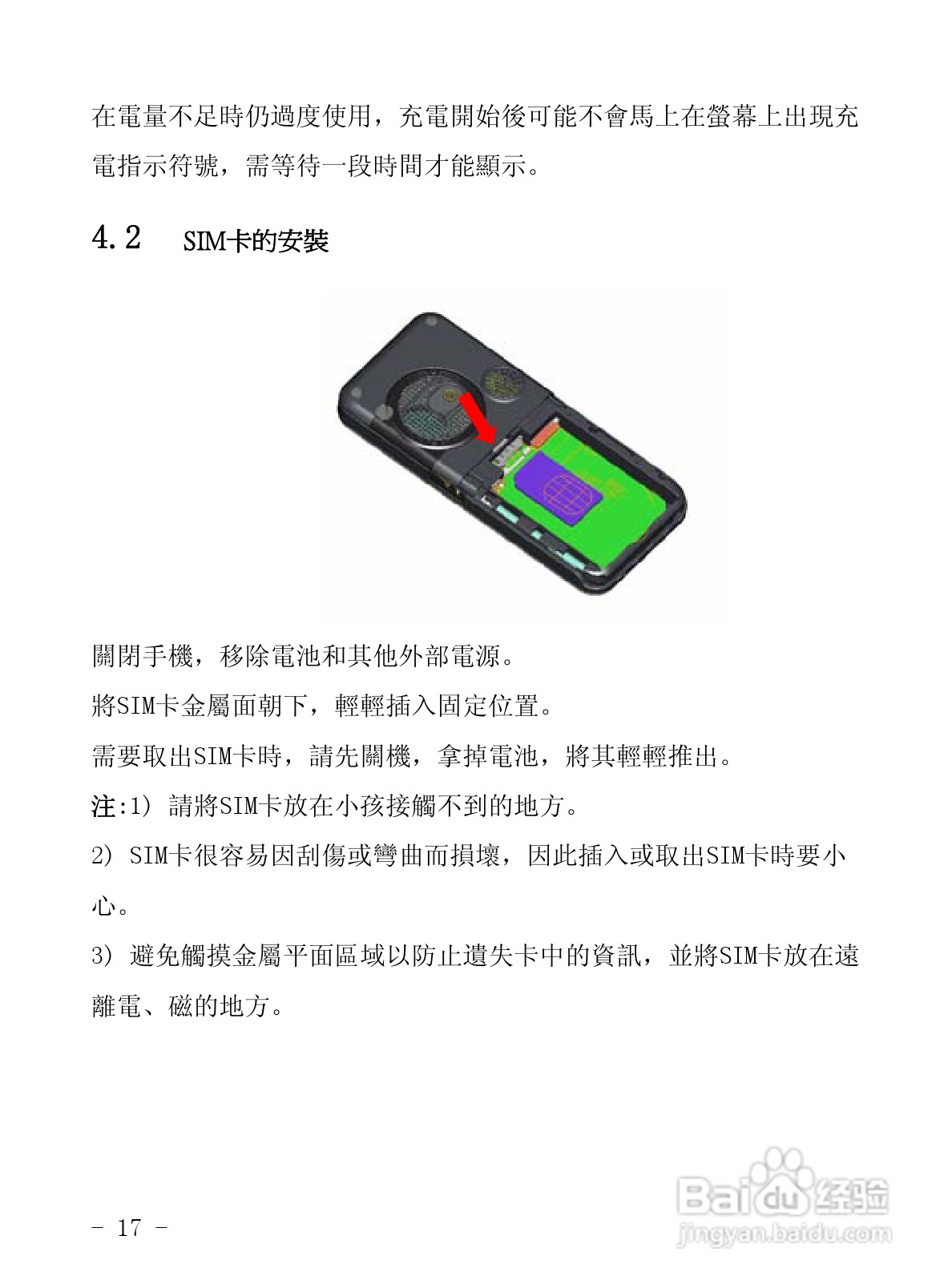 在電量不足時仍過度使用，充電開始後可能不會馬上在螢幕上出現充電指示符號，需等待一段時間才能顯示。

4.2 SIM卡的安裝

關閉手機，移除電池和其他外部電源。
將SIM卡金屬面朝下，輕輕插入固定位置。
需要取出SIM卡時，請先關機，拿掉電池，將其輕輕推出。
注:1) 請將SIM卡放在小孩接觸不到的地方。
2) SIM卡很容易因刮傷或彎曲而損壞，因此插入或取出SIM卡時要小心。
3) 避免觸摸金屬平面區域以防止遺失卡中的資訊，並將SIM卡放在遠離電、磁的地方。

- 17 -

Baidu经验
jingyan.baidu.com